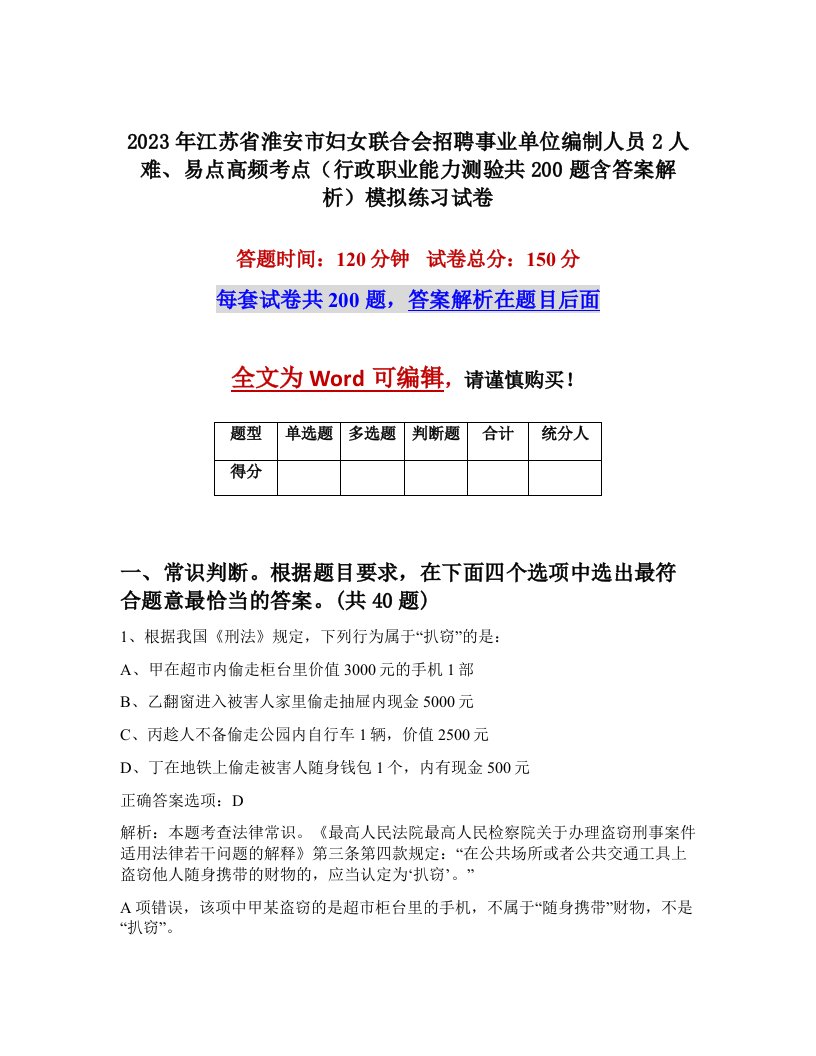 2023年江苏省淮安市妇女联合会招聘事业单位编制人员2人难、易点高频考点（行政职业能力测验共200题含答案解析）模拟练习试卷

答题时间：120分钟　试卷总分：150分

每套试卷共200题，答案解析在题目后面

全文为Word可编辑，请谨慎购买！

| 题型 | 单选题 | 多选题 | 判断题 | 合计 | 统分人 |
|---|---|---|---|---|---|
| 得分 | | | | | |

一、常识判断。根据题目要求，在下面四个选项中选出最符合题意最恰当的答案。(共40题)

1、根据我国《刑法》规定，下列行为属于“扒窃”的是：

A、甲在超市内偷走柜台里价值3000元的手机1部

B、乙翻窗进入被害人家里偷走抽屉内现金5000元

C、丙趁人不备偷走公园内自行车1辆，价值2500元

D、丁在地铁上偷走被害人随身钱包1个，内有现金500元

正确答案选项：D

解析：本题考查法律常识。《最高人民法院最高人民检察院关于办理盗窃刑事案件适用法律若干问题的解释》第三条第四款规定：“在公共场所或者公共交通工具上盗窃他人随身携带的财物的，应当认定为‘扒窃’。”

A项错误，该项中甲某盗窃的是超市柜台里的手机，不属于“随身携带”财物，不是“扒窃”。